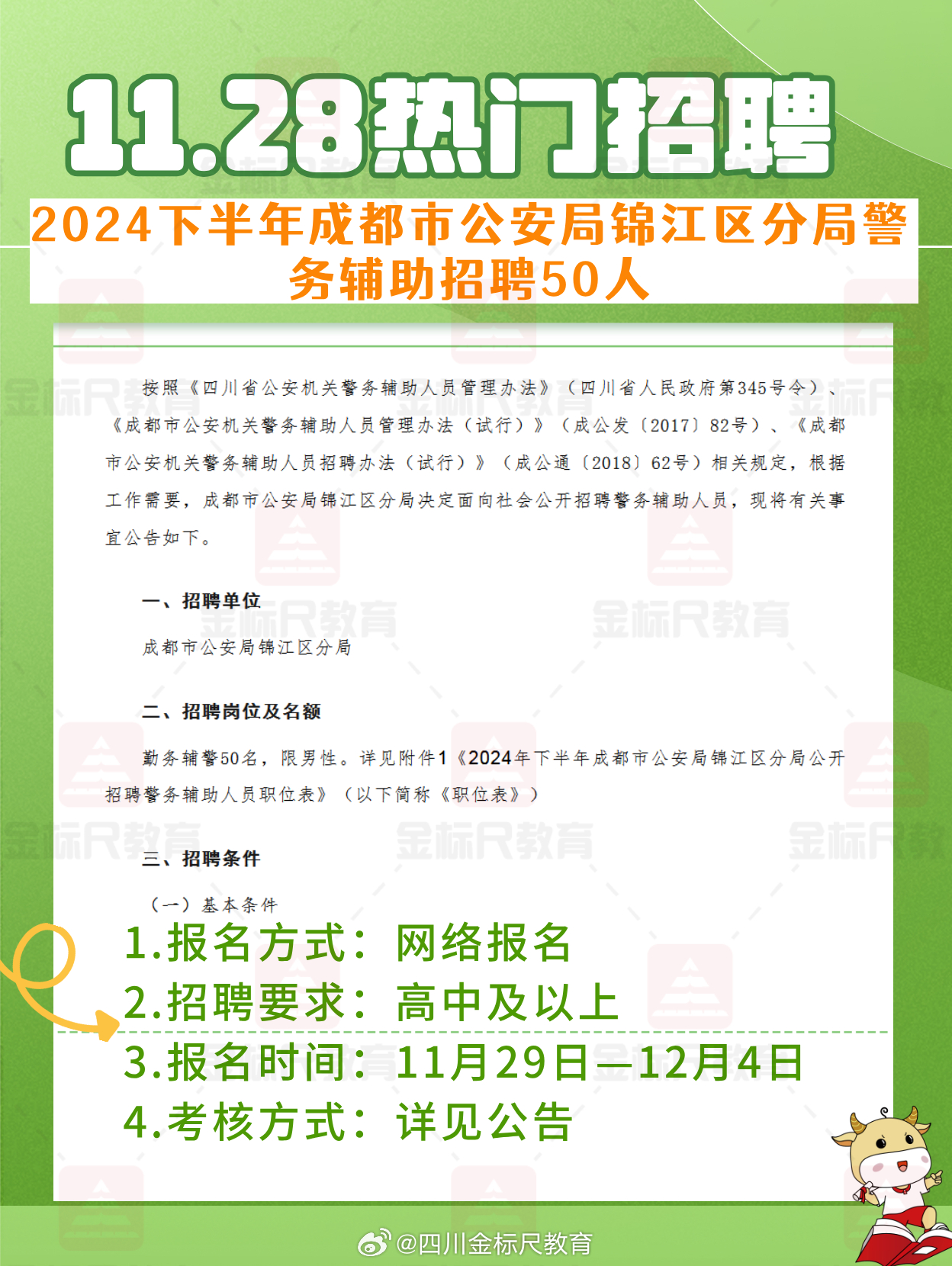 11.28热门招聘

2024下半年成都市公安局锦江区分局警务辅助招聘50人

按照《四川省公安机关警务辅助人员管理办法》（四川省人民政府第345号令）、《成都市公安机关警务辅助人员管理办法（试行）》（成公发〔2017〕82号）、《成都市公安机关警务辅助人员招聘办法（试行）》（成公通〔2018〕62号）相关规定，根据工作需要，成都市公安局锦江区分局决定面向社会公开招聘警务辅助人员，现将有关事宜公告如下。

一、招聘单位

成都市公安局锦江区分局

二、招聘岗位及名额

勤务辅警50名，限男性。详见附件1《2024年下半年成都市公安局锦江区分局公开招聘警务辅助人员职位表》（以下简称《职位表》）

三、招聘条件

（一）基本条件

1.报名方式：网络报名
2.招聘要求：高中及以上
3.报名时间：11月29日—12月4日
4.考核方式：详见公告

金标尺教育

@四川金标尺教育